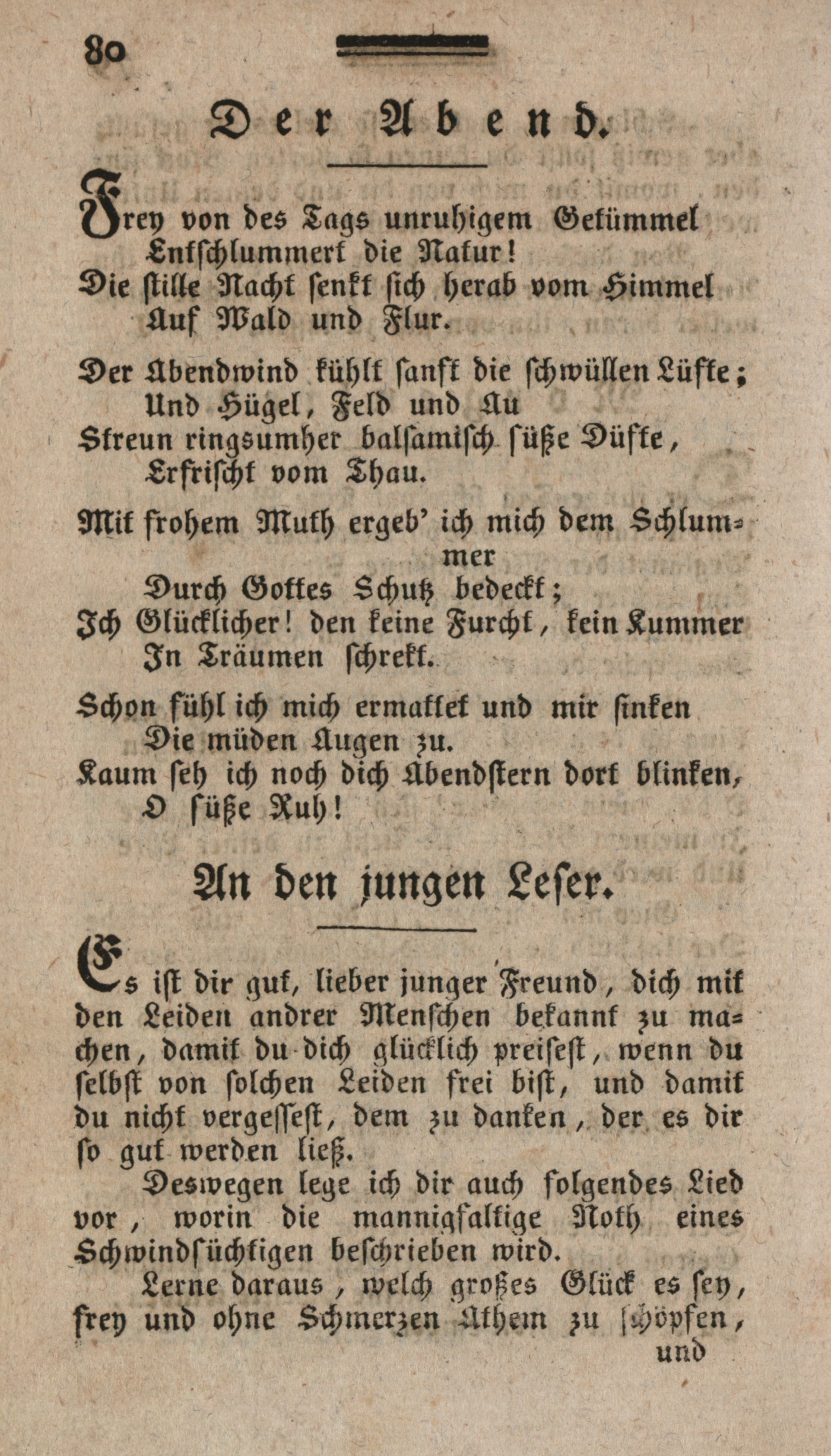 80

Der Abend.

Frey von des Tags unruhigem Getümmel
Entschlummert die Natur!
Die stille Nacht senkt sich herab vom Himmel
Auf Wald und Flur.

Der Abendwind kühlt sanft die schwüllen Lüfte;
Und Hügel, Feld und Au
Streun ringsumher balsamisch süße Düfte,
Erfrischt vom Thau.

Mit frohem Muth ergeb' ich mich dem Schlummer
Durch Gottes Schutz bedeckt;
Ich Glücklicher! den keine Furcht, kein Kummer
In Träumen schrekt.

Schon fühl ich mich ermattet und mir sinken
Die müden Augen zu.
Kaum seh ich noch dich Abendstern dort blinken,
O süße Ruh!

An den jungen Leser.

Es ist dir gut, lieber junger Freund, dich mit den Leiden andrer Menschen bekannt zu machen, damit du dich glücklich preisest, wenn du selbst von solchen Leiden frei bist, und damit du nicht vergessest, dem zu danken, der es dir so gut werden ließ.

Deswegen lege ich dir auch folgendes Lied vor, worin die mannigfaltige Noth eines Schwindsüchtigen beschrieben wird.

Lerne daraus, welch großes Glück es sey, frey und ohne Schmerzen Athem zu schöpfen,
und